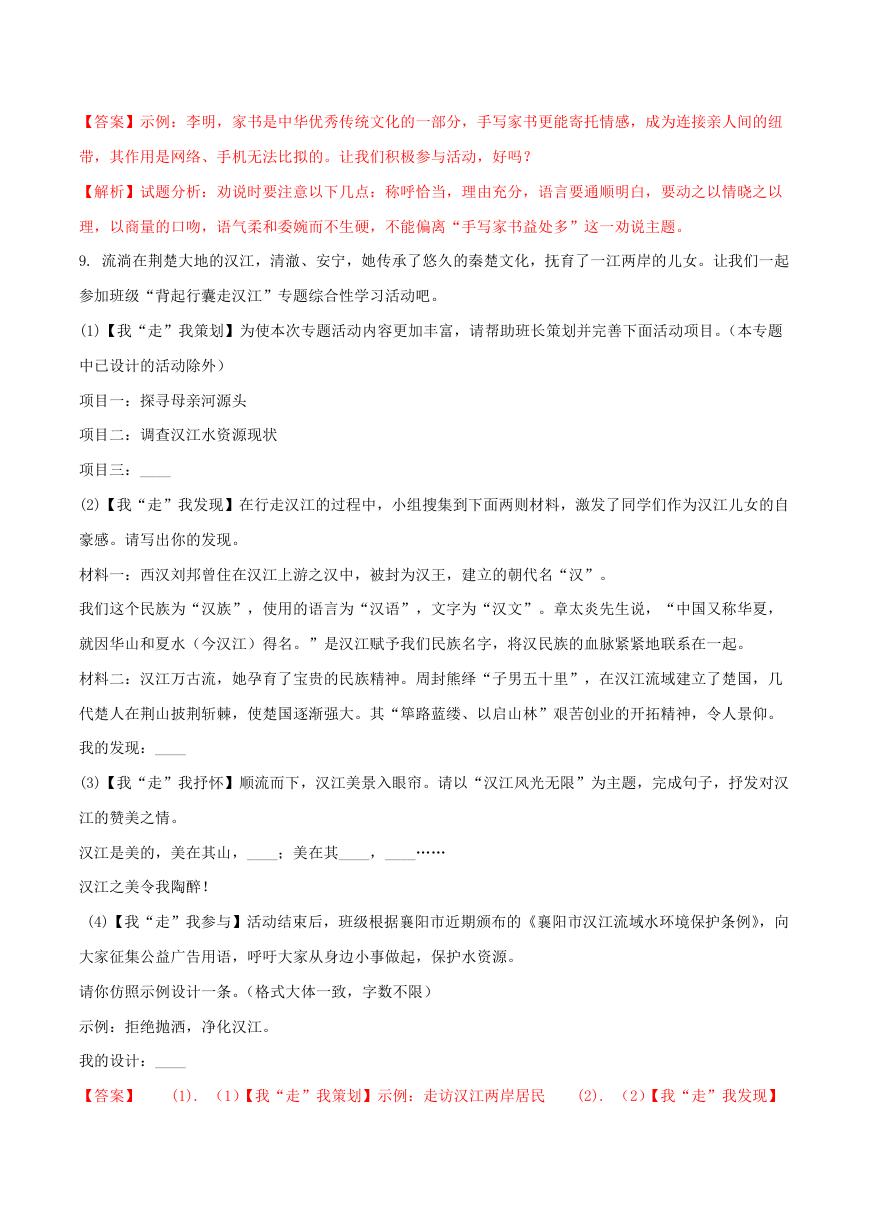 【答案】示例：李明，家书是中华优秀传统文化的一部分，手写家书更能寄托情感，成为连接亲人间的纽带，其作用是网络、手机无法比拟的。让我们积极参与活动，好吗？

【解析】试题分析：劝说时要注意以下几点：称呼恰当，理由充分，语言要通顺明白，要动之以情晓之以理，以商量的口吻，语气柔和委婉而不生硬，不能偏离“手写家书益处多”这一劝说主题。

9. 流淌在荆楚大地的汉江，清澈、安宁，她传承了悠久的秦楚文化，抚育了一江两岸的儿女。让我们一起参加班级“背起行囊走汉江”专题综合性学习活动吧。

(1)【我“走”我策划】为使本次专题活动内容更加丰富，请帮助班长策划并完善下面活动项目。（本专题中已设计的活动除外）

项目一：探寻母亲河源头

项目二：调查汉江水资源现状

项目三：____

(2)【我“走”我发现】在行走汉江的过程中，小组搜集到下面两则材料，激发了同学们作为汉江儿女的自豪感。请写出你的发现。

材料一：西汉刘邦曾住在汉江上游之汉中，被封为汉王，建立的朝代名“汉”。

我们这个民族为“汉族”，使用的语言为“汉语”，文字为“汉文”。章太炎先生说，“中国又称华夏，就因华山和夏水（今汉江）得名。”是汉江赋予我们民族名字，将汉民族的血脉紧紧地联系在一起。

材料二：汉江万古流，她孕育了宝贵的民族精神。周封熊绎“子男五十里”，在汉江流域建立了楚国，几代楚人在荆山披荆斩棘，使楚国逐渐强大。其“筚路蓝缕、以启山林”艰苦创业的开拓精神，令人景仰。

我的发现：____

(3)【我“走”我抒怀】顺流而下，汉江美景入眼帘。请以“汉江风光无限”为主题，完成句子，抒发对汉江的赞美之情。

汉江是美的，美在其山，____；美在其____，____……

汉江之美令我陶醉！

(4)【我“走”我参与】活动结束后，班级根据襄阳市近期颁布的《襄阳市汉江流域水环境保护条例》，向大家征集公益广告用语，呼吁大家从身边小事做起，保护水资源。

请你仿照示例设计一条。（格式大体一致，字数不限）

示例：拒绝抛洒，净化汉江。

我的设计：____

【答案】 (1). (1)【我“走”我策划】示例：走访汉江两岸居民 (2). (2)【我“走”我发现】